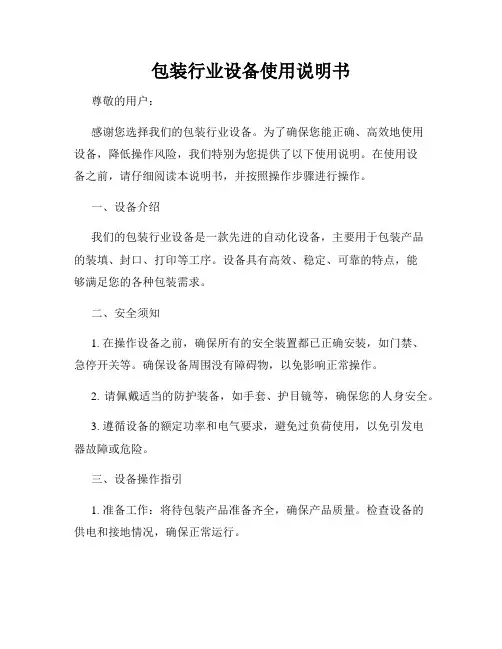 包装行业设备使用说明书

尊敬的用户：

感谢您选择我们的包装行业设备。为了确保您能正确、高效地使用设备，降低操作风险，我们特别为您提供了以下使用说明。在使用设备之前，请仔细阅读本说明书，并按照操作步骤进行操作。

一、设备介绍

我们的包装行业设备是一款先进的自动化设备，主要用于包装产品的装填、封口、打印等工序。设备具有高效、稳定、可靠的特点，能够满足您的各种包装需求。

二、安全须知

1. 在操作设备之前，确保所有的安全装置都已正确安装，如门禁、急停开关等。确保设备周围没有障碍物，以免影响正常操作。

2. 请佩戴适当的防护装备，如手套、护目镜等，确保您的人身安全。

3. 遵循设备的额定功率和电气要求，避免过负荷使用，以免引发电器故障或危险。

三、设备操作指引

1. 准备工作：将待包装产品准备齐全，确保产品质量。检查设备的供电和接地情况，确保正常运行。